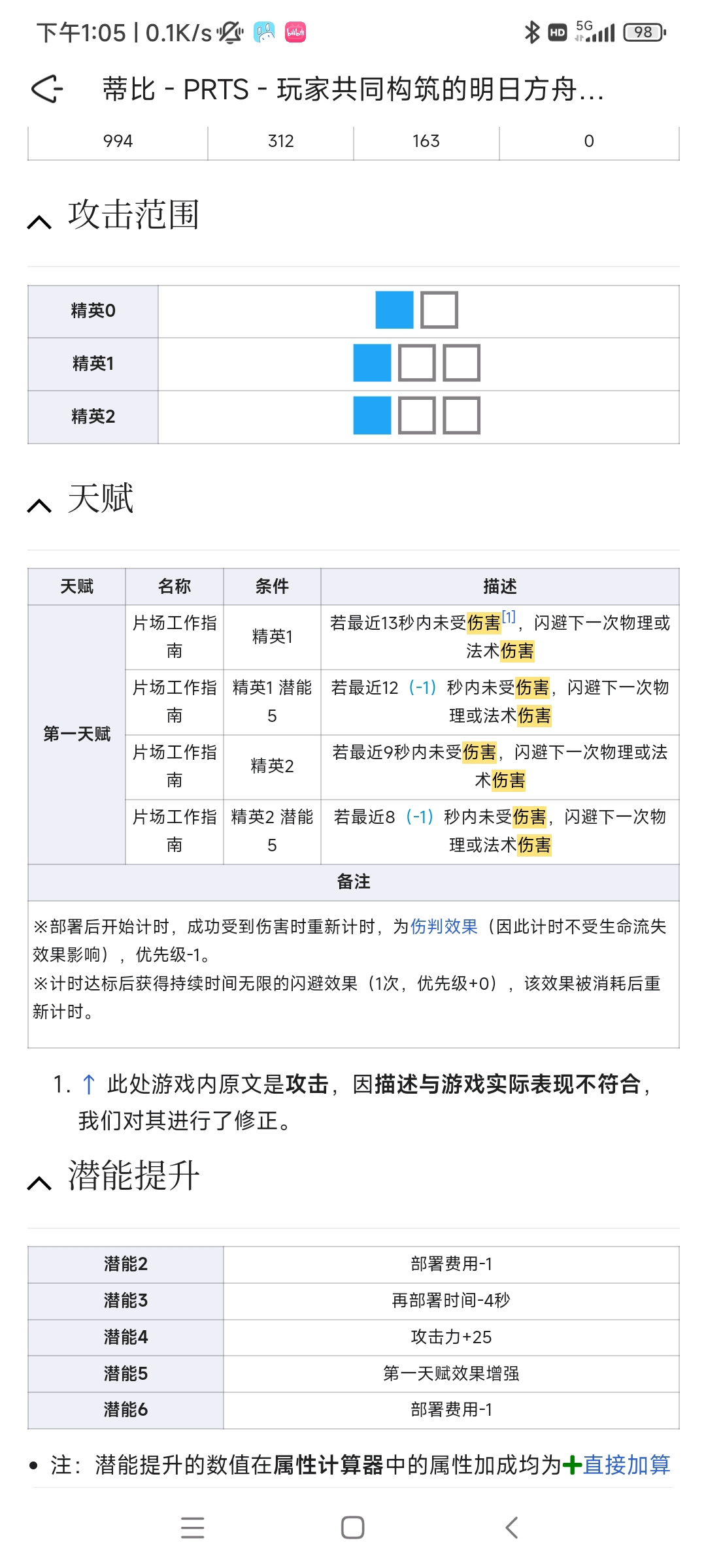 下午1:05 | 0.1K/s

HD 5G 98

蒂比 - PRTS - 玩家共同构筑的明日方舟...

| 994 | 312 | 163 | 0 |
|---|---|---|---|

攻击范围

| 精英0 | |
|---|---|
| 精英1 | |
| 精英2 | |

天赋

| 天赋 | 名称 | 条件 | 描述 |
|---|---|---|---|
| 第一天赋 | 片场工作指南 | 精英1 | 若最近13秒内未受伤害[1]，闪避下一次物理或法术伤害 |
| | 片场工作指南 | 精英1 潜能5 | 若最近12（-1）秒内未受伤害，闪避下一次物理或法术伤害 |
| | 片场工作指南 | 精英2 | 若最近9秒内未受伤害，闪避下一次物理或法术伤害 |
| | 片场工作指南 | 精英2 潜能5 | 若最近8（-1）秒内未受伤害，闪避下一次物理或法术伤害 |

备注

※部署后开始计时，成功受到伤害时重新计时，为伤判效果（因此计时不受生命流失效果影响），优先级-1。
※计时达标后获得持续时间无限的闪避效果（1次，优先级+0），该效果被消耗后重新计时。

1. ↑ 此处游戏内原文是攻击，因描述与游戏实际表现不符合，我们对其进行了修正。

潜能提升

| 潜能2 | 部署费用-1 |
|---|---|
| 潜能3 | 再部署时间-4秒 |
| 潜能4 | 攻击力+25 |
| 潜能5 | 第一天赋效果增强 |
| 潜能6 | 部署费用-1 |

• 注：潜能提升的数值在属性计算器中的属性加成均为+直接加算